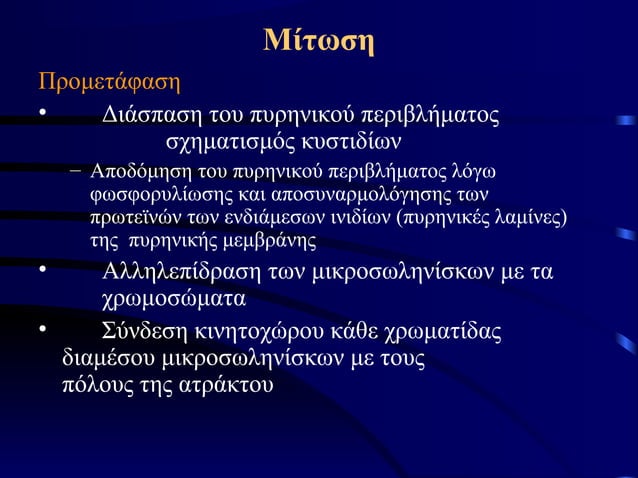 Μίτωση

Προμετάφαση

• Διάσπαση του πυρηνικού περιβλήματος σχηματισμός κυστιδίων

– Αποδόμηση του πυρηνικού περιβλήματος λόγω φωσφορυλίωσης και αποσυναρμολόγησης των πρωτεϊνών των ενδιάμεσων ινιδίων (πυρηνικές λαμίνες) της πυρηνικής μεμβράνης

• Αλληλεπίδραση των μικροσωληνίσκων με τα χρωμοσώματα

• Σύνδεση κινητοχώρου κάθε χρωματίδας διαμέσου μικροσωληνίσκων με τους πόλους της ατράκτου